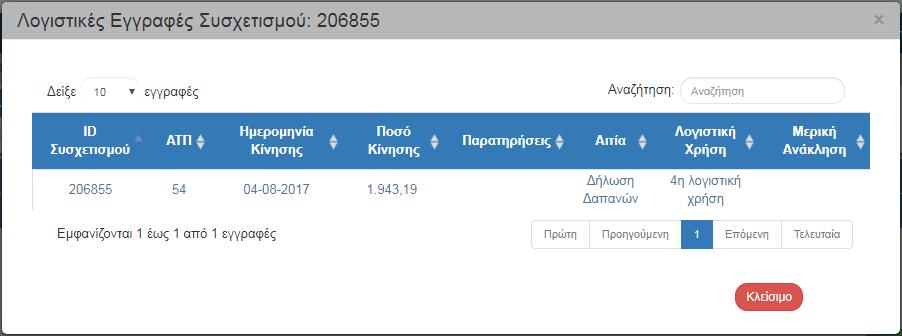 Λογιστικές Εγγραφές Συσχετισμού: 206855

×

Δείξε 10 εγγραφές

Αναζήτηση: Αναζήτηση

| ID Συσχετισμού | ΑΤΠ | Ημερομηνία Κίνησης | Ποσό Κίνησης | Παρατηρήσεις | Αιτία | Λογιστική Χρήση | Μερική Ανάκληση |
|---|---|---|---|---|---|---|---|
| 206855 | 54 | 04-08-2017 | 1.943,19 | | Δήλωση Δαπανών | 4η λογιστική χρήση | |

Εμφανίζονται 1 έως 1 από 1 εγγραφές

Πρώτη Προηγούμενη 1 Επόμενη Τελευταία

Κλείσιμο